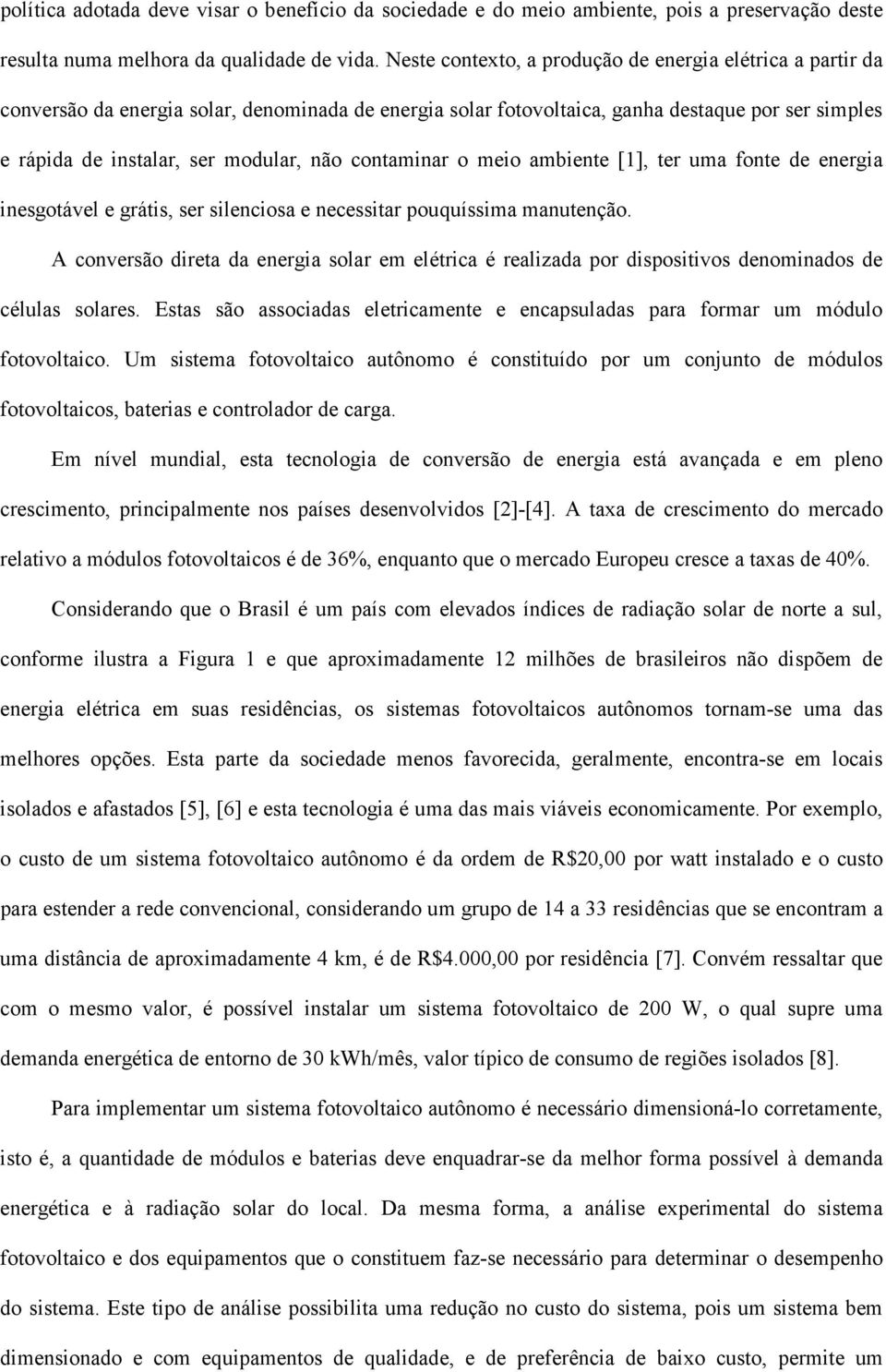 política adotada deve visar o benefício da sociedade e do meio ambiente, pois a preservação deste resulta numa melhora da qualidade de vida. Neste contexto, a produção de energia elétrica a partir da conversão da energia solar, denominada de energia solar fotovoltaica, ganha destaque por ser simples e rápida de instalar, ser modular, não contaminar o meio ambiente [1], ter uma fonte de energia inesgotável e grátis, ser silenciosa e necessitar pouquíssima manutenção.

A conversão direta da energia solar em elétrica é realizada por dispositivos denominados de células solares. Estas são associadas eletricamente e encapsuladas para formar um módulo fotovoltaico. Um sistema fotovoltaico autônomo é constituído por um conjunto de módulos fotovoltaicos, baterias e controlador de carga.

Em nível mundial, esta tecnologia de conversão de energia está avançada e em pleno crescimento, principalmente nos países desenvolvidos [2]-[4]. A taxa de crescimento do mercado relativo a módulos fotovoltaicos é de 36%, enquanto que o mercado Europeu cresce a taxas de 40%.

Considerando que o Brasil é um país com elevados índices de radiação solar de norte a sul, conforme ilustra a Figura 1 e que aproximadamente 12 milhões de brasileiros não dispõem de energia elétrica em suas residências, os sistemas fotovoltaicos autônomos tornam-se uma das melhores opções. Esta parte da sociedade menos favorecida, geralmente, encontra-se em locais isolados e afastados [5], [6] e esta tecnologia é uma das mais viáveis economicamente. Por exemplo, o custo de um sistema fotovoltaico autônomo é da ordem de R$20,00 por watt instalado e o custo para estender a rede convencional, considerando um grupo de 14 a 33 residências que se encontram a uma distância de aproximadamente 4 km, é de R$4.000,00 por residência [7]. Convém ressaltar que com o mesmo valor, é possível instalar um sistema fotovoltaico de 200 W, o qual supre uma demanda energética de entorno de 30 kWh/mês, valor típico de consumo de regiões isolados [8].

Para implementar um sistema fotovoltaico autônomo é necessário dimensioná-lo corretamente, isto é, a quantidade de módulos e baterias deve enquadrar-se da melhor forma possível à demanda energética e à radiação solar do local. Da mesma forma, a análise experimental do sistema fotovoltaico e dos equipamentos que o constituem faz-se necessário para determinar o desempenho do sistema. Este tipo de análise possibilita uma redução no custo do sistema, pois um sistema bem dimensionado e com equipamentos de qualidade, e de preferência de baixo custo, permite um